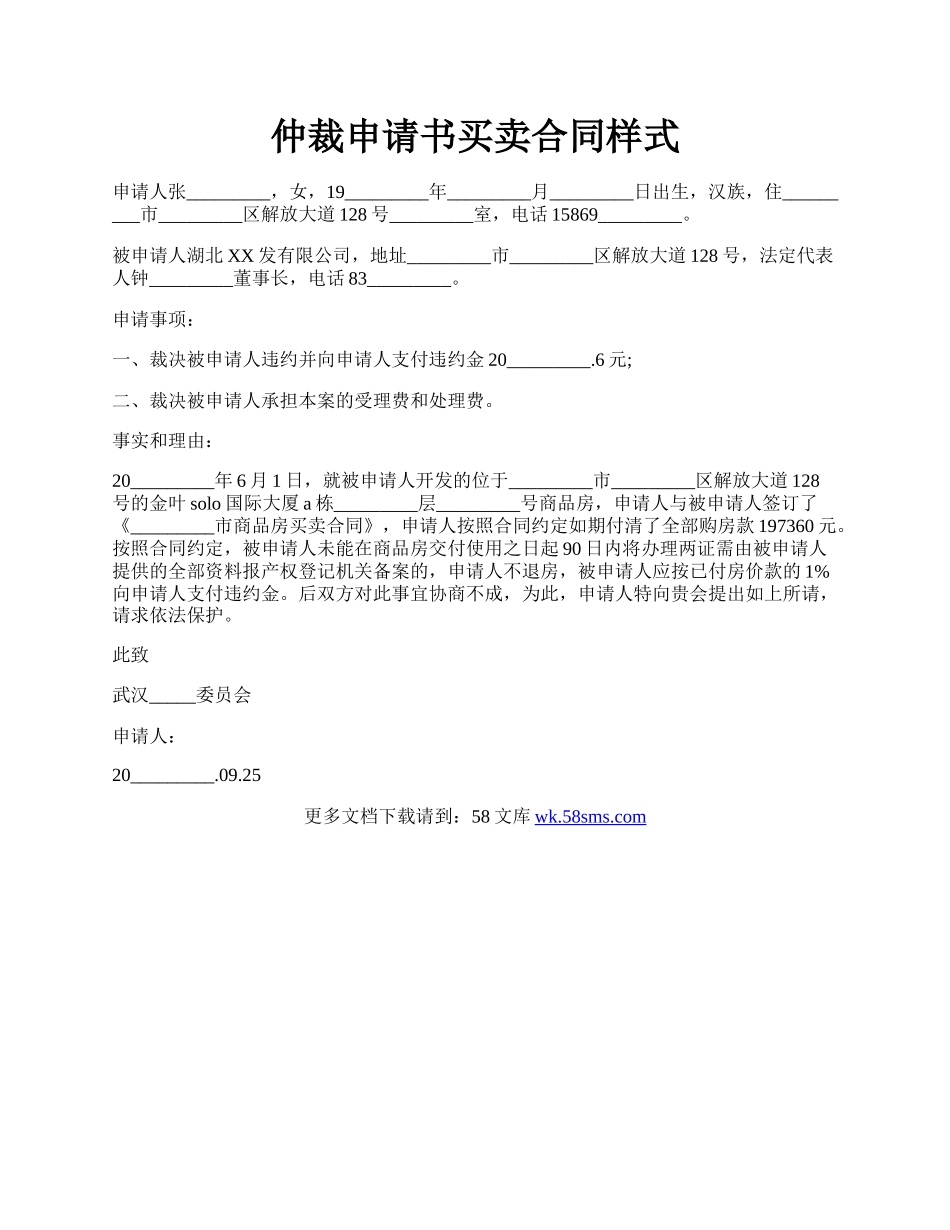 仲裁申请书买卖合同样式

申请人张_________，女，19_________年_________月_________日出生，汉族，住_________市_________区解放大道128号_________室，电话15869_________。

被申请人湖北XX发有限公司，地址_________市_________区解放大道128号，法定代表人钟_________董事长，电话83_________。

申请事项：

一、裁决被申请人违约并向申请人支付违约金20_________.6元;

二、裁决被申请人承担本案的受理费和处理费。

事实和理由：

20_________年6月1日，就被申请人开发的位于_________市_________区解放大道128号的金叶solo国际大厦a栋_________层_________号商品房，申请人与被申请人签订了《_________市商品房买卖合同》，申请人按照合同约定如期付清了全部购房款197360元。按照合同约定，被申请人未能在商品房交付使用之日起90日内将办理两证需由被申请人提供的全部资料报产权登记机关备案的，申请人不退房，被申请人应按已付房价款的1%向申请人支付违约金。后双方对此事宜协商不成，为此，申请人特向贵会提出如上所请，请求依法保护。

此致

武汉_____委员会

申请人：

20_________.09.25

更多文档下载请到：58文库 wk.58sms.com